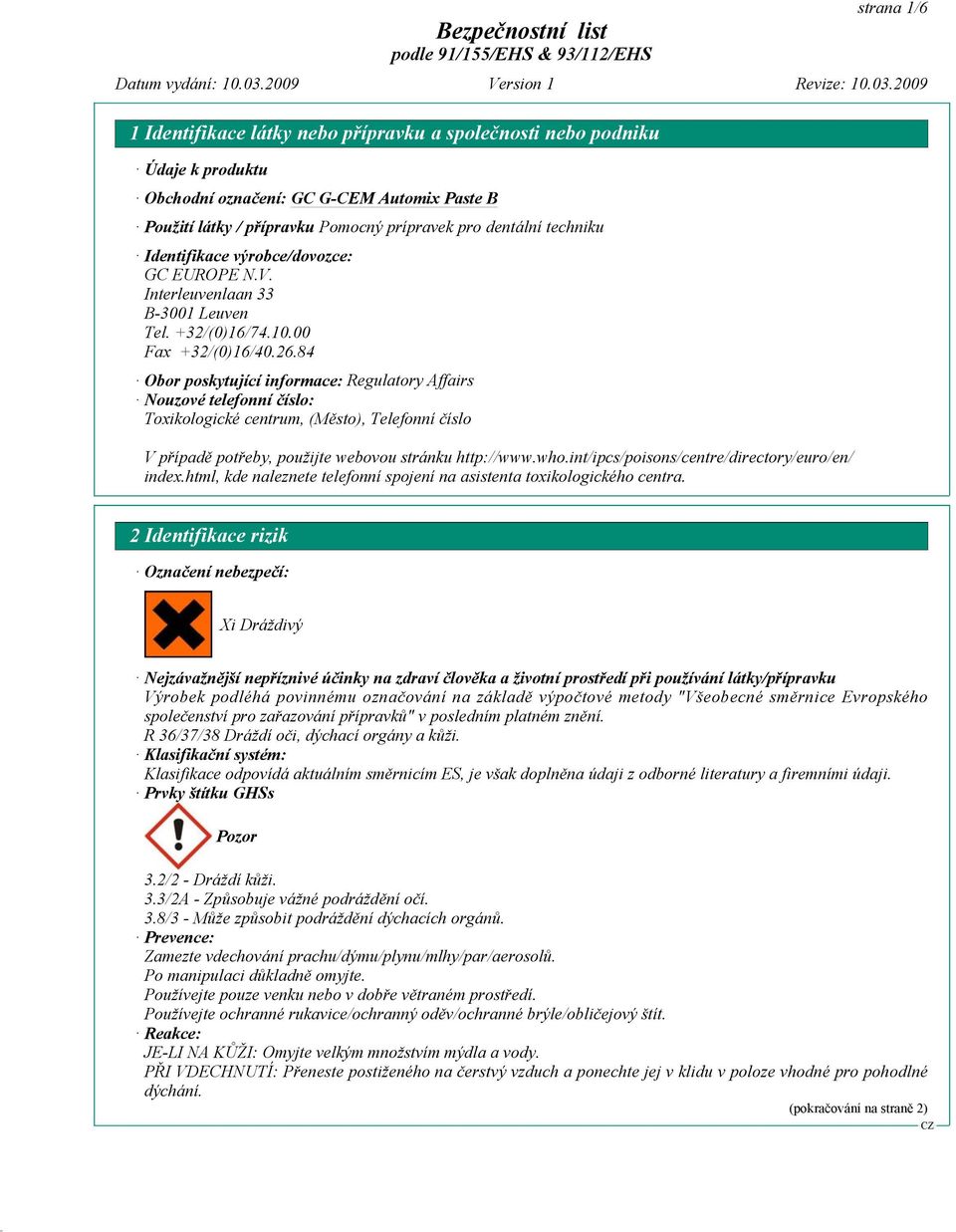 strana 1/6

Bezpečnostní list
podle 91/155/EHS & 93/112/EHS

Datum vydání: 10.03.2009 Version 1 Revize: 10.03.2009

1 Identifikace látky nebo přípravku a společnosti nebo podniku

· Údaje k produktu

· Obchodní označení: GC G-CEM Automix Paste B

· Použití látky / přípravku Pomocný prípravek pro dentální techniku

· Identifikace výrobce/dovozce:
GC EUROPE N.V.
Interleuvenlaan 33
B-3001 Leuven
Tel. +32/(0)16/74.10.00
Fax +32/(0)16/40.26.84

· Obor poskytující informace: Regulatory Affairs
· Nouzové telefonní číslo:
Toxikologické centrum, (Město), Telefonní číslo

V případě potřeby, použijte webovou stránku http://www.who.int/ipcs/poisons/centre/directory/euro/en/index.html, kde naleznete telefonní spojení na asistenta toxikologického centra.

2 Identifikace rizik

· Označení nebezpečí:

Xi Dráždivý

· Nejzávažnější nepříznivé účinky na zdraví člověka a životní prostředí při používání látky/přípravku
Výrobek podléhá povinnému označování na základě výpočtové metody "Všeobecné směrnice Evropského společenství pro zařazování přípravků" v posledním platném znění.
R 36/37/38 Dráždí oči, dýchací orgány a kůži.
· Klasifikační systém:
Klasifikace odpovídá aktuálním směrnicím ES, je však doplněna údaji z odborné literatury a firemními údaji.
· Prvky štítku GHSs

Pozor

3.2/2 - Dráždí kůži.
3.3/2A - Způsobuje vážné podráždění očí.
3.8/3 - Může způsobit podráždění dýchacích orgánů.
· Prevence:
Zamezte vdechování prachu/dýmu/plynu/mlhy/par/aerosolů.
Po manipulaci důkladně omyjte.
Používejte pouze venku nebo v dobře větraném prostředí.
Používejte ochranné rukavice/ochranný oděv/ochranné brýle/obličejový štít.
· Reakce:
JE-LI NA KŮŽI: Omyjte velkým množstvím mýdla a vody.
PŘI VDECHNUTÍ: Přeneste postiženého na čerstvý vzduch a ponechte jej v klidu v poloze vhodné pro pohodlné dýchání.

(pokračování na straně 2)
CZ